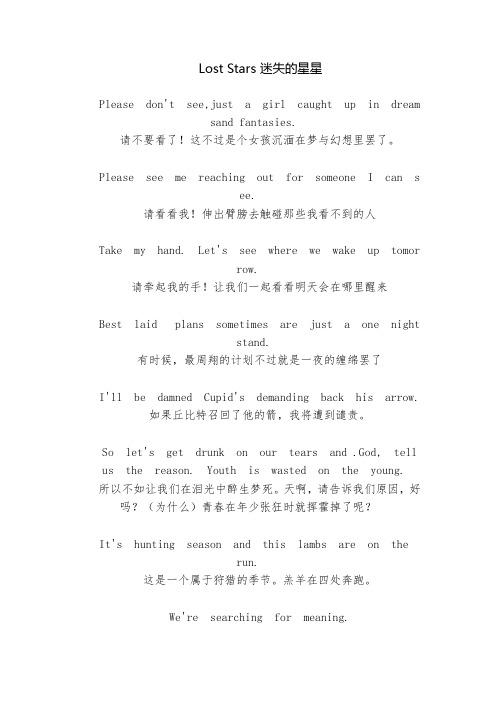 Lost Stars 迷失的星星

Please don't see,just a girl caught up in dream sand fantasies.
请不要看了！这不过是个女孩沉湎在梦与幻想里罢了。

Please see me reaching out for someone I can see.
请看看我！伸出臂膀去触碰那些我看不到的人

Take my hand. Let's see where we wake up tomorrow.
请牵起我的手！让我们一起看看明天会在哪里醒来

Best laid plans sometimes are just a one night stand.
有时候，最周翔的计划不过就是一夜的缠绵罢了

I'll be damned Cupid's demanding back his arrow.
如果丘比特召回了他的箭，我将遭到谴责。

So let's get drunk on our tears and .God, tell us the reason. Youth is wasted on the young.
所以不如让我们在泪光中醉生梦死。天啊，请告诉我们原因，好吗？（为什么）青春在年少张狂时就挥霍掉了呢？

It's hunting season and this lambs are on the run.
这是一个属于狩猎的季节。羔羊在四处奔跑。

We're searching for meaning.